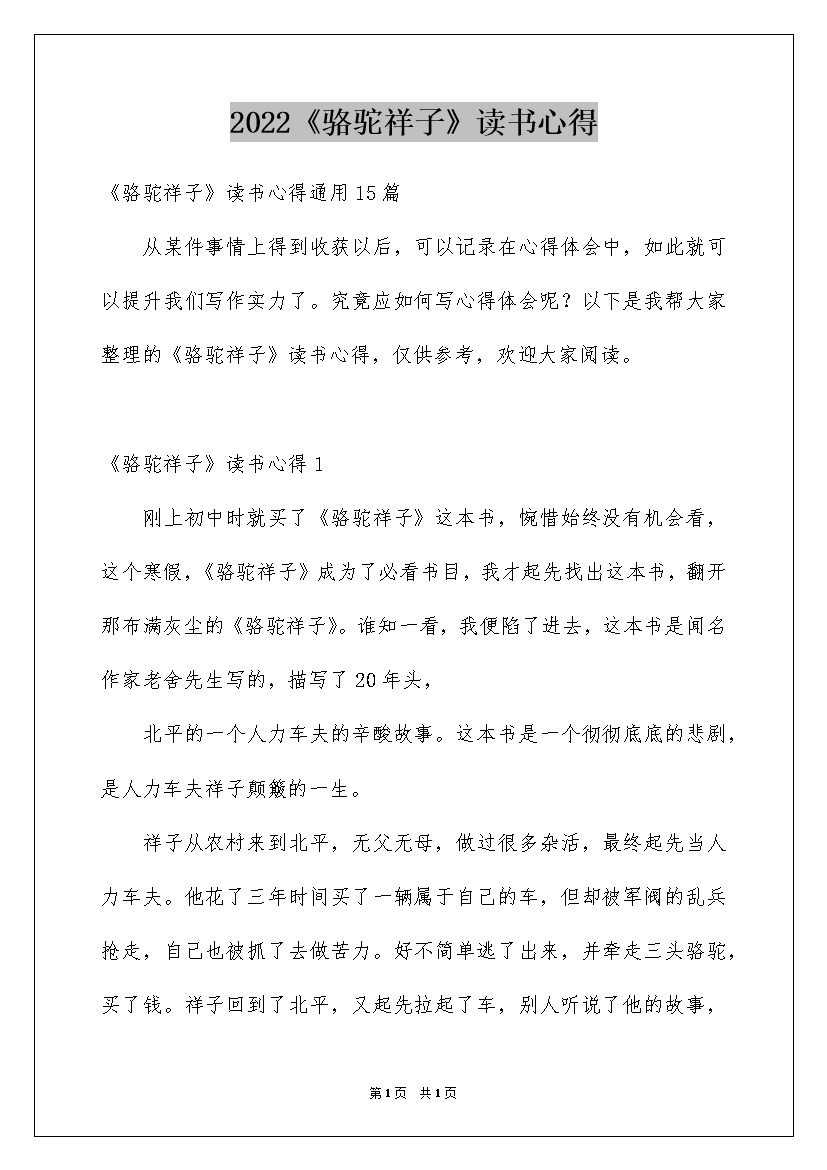 2022《骆驼祥子》读书心得

《骆驼祥子》读书心得通用15篇

从某件事情上得到收获以后，可以记录在心得体会中，如此就可以提升我们写作实力了。究竟应如何写心得体会呢？以下是我帮大家整理的《骆驼祥子》读书心得，仅供参考，欢迎大家阅读。

《骆驼祥子》读书心得1

刚上初中时就买了《骆驼祥子》这本书，惋惜始终没有机会看，这个寒假，《骆驼祥子》成为了必看书目，我才起先找出这本书，翻开那布满灰尘的《骆驼祥子》。谁知一看，我便陷了进去，这本书是闻名作家老舍先生写的，描写了20年头，

北平的一个人力车夫的辛酸故事。这本书是一个彻彻底底的悲剧，是人力车夫祥子颠簸的一生。

祥子从农村来到北平，无父无母，做过很多杂活，最终起先当人力车夫。他花了三年时间买了一辆属于自己的车，但却被军阀的乱兵抢走，自己也被抓了去做苦力。好不简单逃了出来，并牵走三头骆驼，买了钱。祥子回到了北平，又起先拉起了车，别人听说了他的故事，

第1页 共1页